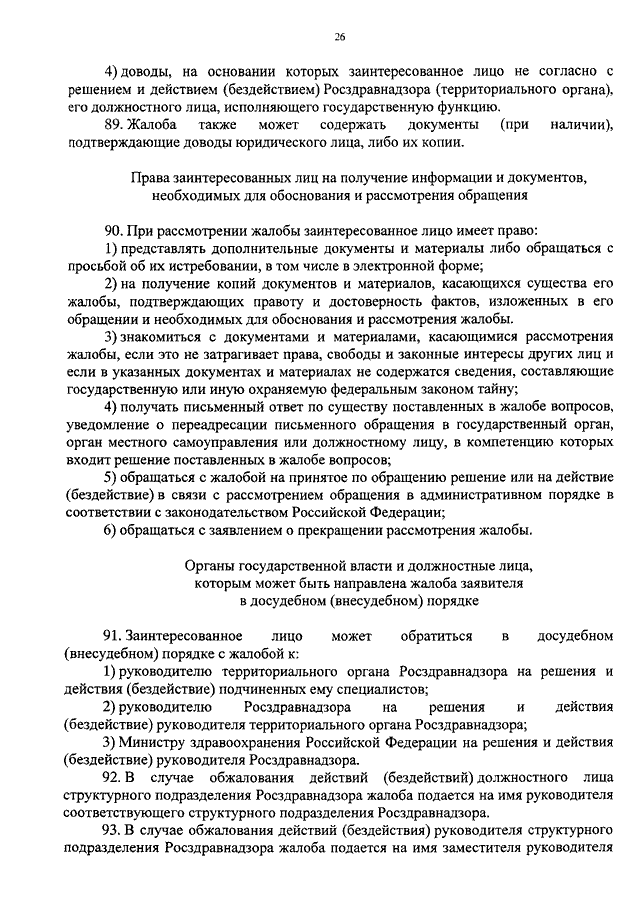 26

4) доводы, на основании которых заинтересованное лицо не согласно с решением и действием (бездействием) Росздравнадзора (территориального органа), его должностного лица, исполняющего государственную функцию.

89. Жалоба также может содержать документы (при наличии), подтверждающие доводы юридического лица, либо их копии.

Права заинтересованных лиц на получение информации и документов, необходимых для обоснования и рассмотрения обращения

90. При рассмотрении жалобы заинтересованное лицо имеет право:

1) представлять дополнительные документы и материалы либо обращаться с просьбой об их истребовании, в том числе в электронной форме;

2) на получение копий документов и материалов, касающихся существа его жалобы, подтверждающих правоту и достоверность фактов, изложенных в его обращении и необходимых для обоснования и рассмотрения жалобы.

3) знакомиться с документами и материалами, касающимися рассмотрения жалобы, если это не затрагивает права, свободы и законные интересы других лиц и если в указанных документах и материалах не содержатся сведения, составляющие государственную или иную охраняемую федеральным законом тайну;

4) получать письменный ответ по существу поставленных в жалобе вопросов, уведомление о переадресации письменного обращения в государственный орган, орган местного самоуправления или должностному лицу, в компетенцию которых входит решение поставленных в жалобе вопросов;

5) обращаться с жалобой на принятое по обращению решение или на действие (бездействие) в связи с рассмотрением обращения в административном порядке в соответствии с законодательством Российской Федерации;

6) обращаться с заявлением о прекращении рассмотрения жалобы.

Органы государственной власти и должностные лица, которым может быть направлена жалоба заявителя в досудебном (внесудебном) порядке

91. Заинтересованное лицо может обратиться в досудебном (внесудебном) порядке с жалобой к:

1) руководителю территориального органа Росздравнадзора на решения и действия (бездействие) подчиненных ему специалистов;

2) руководителю Росздравнадзора на решения и действия (бездействие) руководителя территориального органа Росздравнадзора;

3) Министру здравоохранения Российской Федерации на решения и действия (бездействие) руководителя Росздравнадзора.

92. В случае обжалования действий (бездействий) должностного лица структурного подразделения Росздравнадзора жалоба подается на имя руководителя соответствующего структурного подразделения Росздравнадзора.

93. В случае обжалования действий (бездействия) руководителя структурного подразделения Росздравнадзора жалоба подается на имя заместителя руководителя